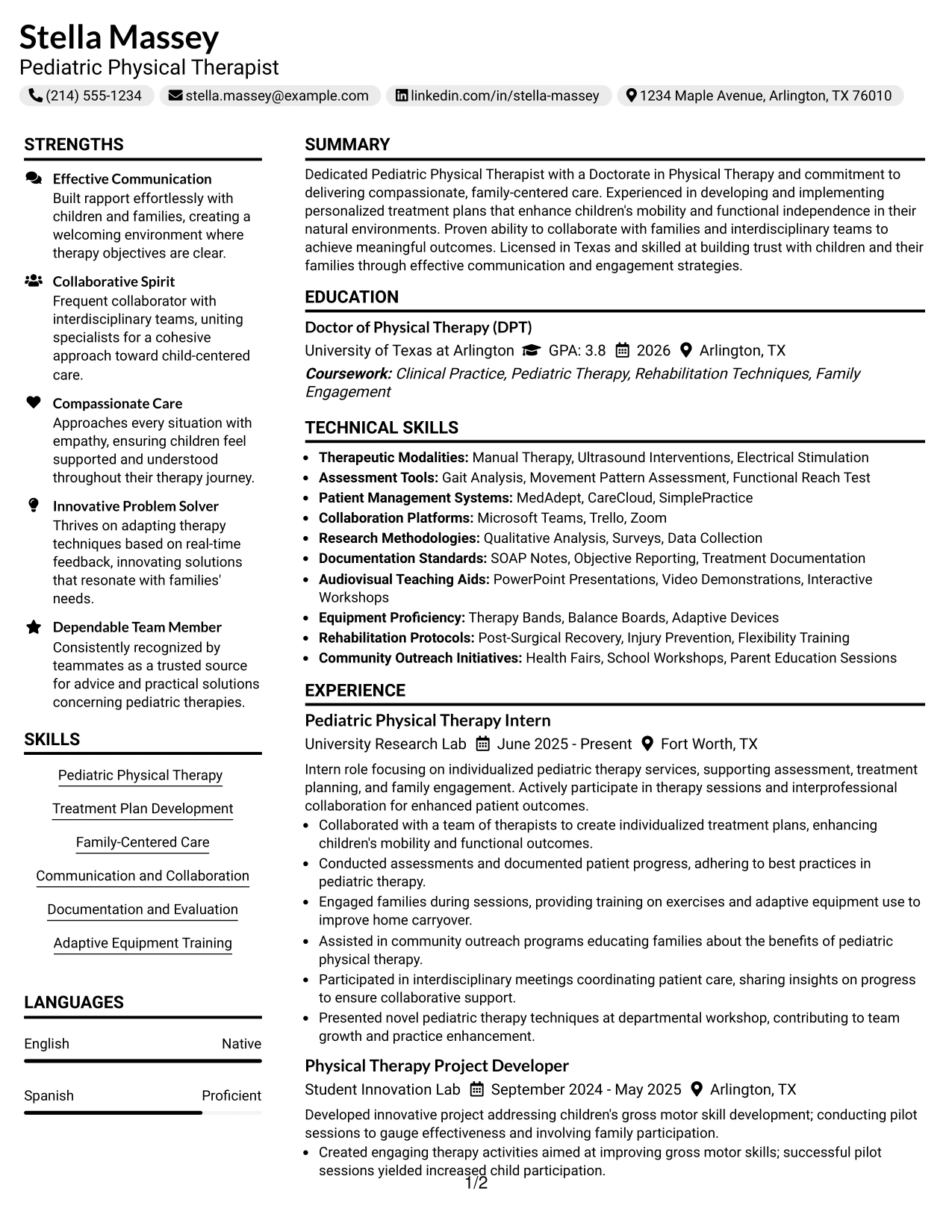 Stella Massey
Pediatric Physical Therapist
(214) 555-1234 stella.massey@example.com linkedin.com/in/stella-massey 1234 Maple Avenue, Arlington, TX 76010

STRENGTHS

Effective Communication
Built rapport effortlessly with children and families, creating a welcoming environment where therapy objectives are clear.

Collaborative Spirit
Frequent collaborator with interdisciplinary teams, uniting specialists for a cohesive approach toward child-centered care.

Compassionate Care
Approaches every situation with empathy, ensuring children feel supported and understood throughout their therapy journey.

Innovative Problem Solver
Thrives on adapting therapy techniques based on real-time feedback, innovating solutions that resonate with families' needs.

Dependable Team Member
Consistently recognized by teammates as a trusted source for advice and practical solutions concerning pediatric therapies.

SKILLS

Pediatric Physical Therapy
Treatment Plan Development
Family-Centered Care
Communication and Collaboration
Documentation and Evaluation
Adaptive Equipment Training

LANGUAGES

English Native

Spanish Proficient

SUMMARY

Dedicated Pediatric Physical Therapist with a Doctorate in Physical Therapy and commitment to delivering compassionate, family-centered care. Experienced in developing and implementing personalized treatment plans that enhance children's mobility and functional independence in their natural environments. Proven ability to collaborate with families and interdisciplinary teams to achieve meaningful outcomes. Licensed in Texas and skilled at building trust with children and their families through effective communication and engagement strategies.

EDUCATION

Doctor of Physical Therapy (DPT)
University of Texas at Arlington GPA: 3.8 2026 Arlington, TX
Coursework: Clinical Practice, Pediatric Therapy, Rehabilitation Techniques, Family Engagement

TECHNICAL SKILLS

• Therapeutic Modalities: Manual Therapy, Ultrasound Interventions, Electrical Stimulation
• Assessment Tools: Gait Analysis, Movement Pattern Assessment, Functional Reach Test
• Patient Management Systems: MedAdept, CareCloud, SimplePractice
• Collaboration Platforms: Microsoft Teams, Trello, Zoom
• Research Methodologies: Qualitative Analysis, Surveys, Data Collection
• Documentation Standards: SOAP Notes, Objective Reporting, Treatment Documentation
• Audiovisual Teaching Aids: PowerPoint Presentations, Video Demonstrations, Interactive Workshops
• Equipment Proficiency: Therapy Bands, Balance Boards, Adaptive Devices
• Rehabilitation Protocols: Post-Surgical Recovery, Injury Prevention, Flexibility Training
• Community Outreach Initiatives: Health Fairs, School Workshops, Parent Education Sessions

EXPERIENCE

Pediatric Physical Therapy Intern
University Research Lab June 2025 - Present Fort Worth, TX
Intern role focusing on individualized pediatric therapy services, supporting assessment, treatment planning, and family engagement. Actively participate in therapy sessions and interprofessional collaboration for enhanced patient outcomes.
• Collaborated with a team of therapists to create individualized treatment plans, enhancing children's mobility and functional outcomes.
• Conducted assessments and documented patient progress, adhering to best practices in pediatric therapy.
• Engaged families during sessions, providing training on exercises and adaptive equipment use to improve home carryover.
• Assisted in community outreach programs educating families about the benefits of pediatric physical therapy.
• Participated in interdisciplinary meetings coordinating patient care, sharing insights on progress to ensure collaborative support.
• Presented novel pediatric therapy techniques at departmental workshop, contributing to team growth and practice enhancement.

Physical Therapy Project Developer
Student Innovation Lab September 2024 - May 2025 Arlington, TX
Developed innovative project addressing children's gross motor skill development; conducting pilot sessions to gauge effectiveness and involving family participation.
• Created engaging therapy activities aimed at improving gross motor skills; successful pilot sessions yielded increased child participation.

1/2